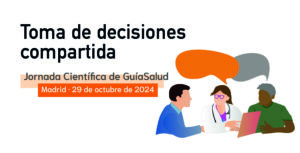 Toma de decisiones compartida

Jornada Científica de GuíaSalud

Madrid · 29 de octubre de 2024